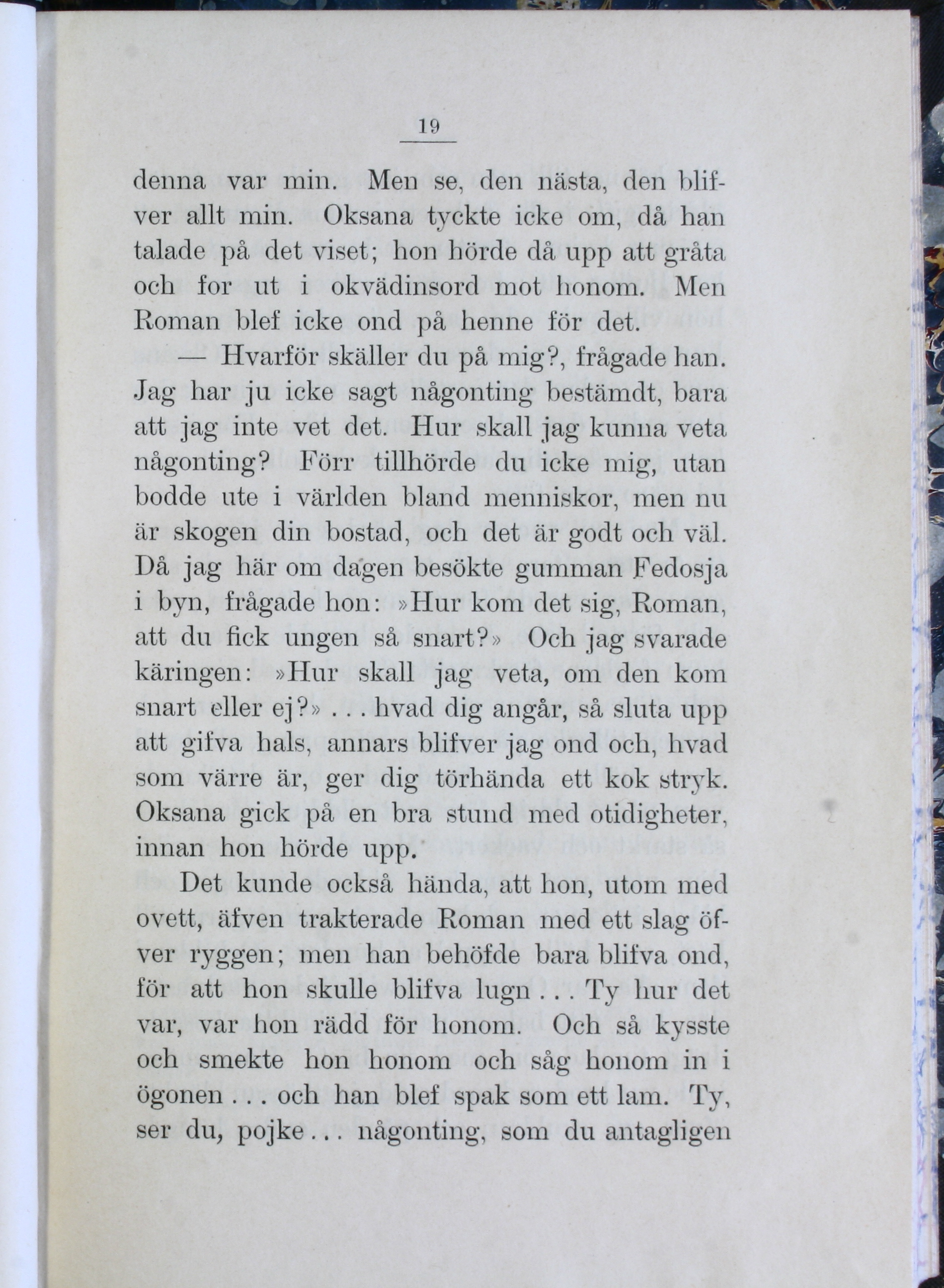 19

denna var min. Men se, den nästa, den blifver allt min. Oksana tyckte icke om, då han talade på det viset; hon hörde då upp att gråta och for ut i okvädinsord mot honom. Men Roman blef icke ond på henne för det.

— Hvarför skäller du på mig?, frågade han. Jag har ju icke sagt någonting bestämdt, bara att jag inte vet det. Hur skall jag kunna veta någonting? Förr tillhörde du icke mig, utan bodde ute i världen bland menniskor, men nu är skogen din bostad, och det är godt och väl. Då jag här om dagen besökte gumman Fedosja i byn, frågade hon: »Hur kom det sig, Roman, att du fick ungen så snart?» Och jag svarade käringen: »Hur skall jag veta, om den kom snart eller ej?» . . . hvad dig angår, så sluta upp att gifva hals, annars blifver jag ond och, hvad som värre är, ger dig törhända ett kok stryk. Oksana gick på en bra stund med otidigheter, innan hon hörde upp.

Det kunde också hända, att hon, utom med ovett, äfven trakterade Roman med ett slag öfver ryggen; men han behöfde bara blifva ond, för att hon skulle blifva lugn . . . Ty hur det var, var hon rädd för honom. Och så kysste och smekte hon honom och såg honom in i ögonen . . . och han blef spak som ett lam. Ty, ser du, pojke . . . någonting, som du antagligen